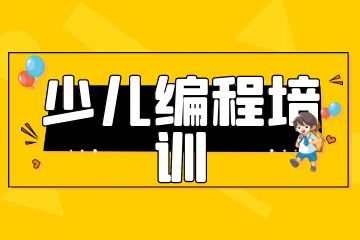 少儿编程培训